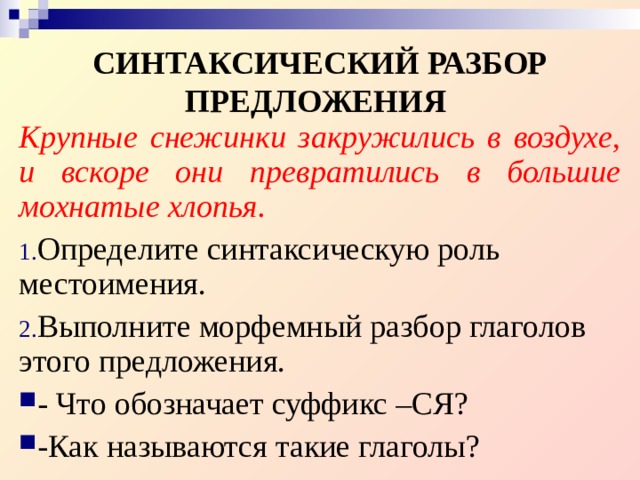 СИНТАКСИЧЕСКИЙ РАЗБОР ПРЕДЛОЖЕНИЯ

Крупные снежинки закружились в воздухе, и вскоре они превратились в большие мохнатые хлопья.

1.Определите синтаксическую роль местоимения.

2.Выполните морфемный разбор глаголов этого предложения.

- Что обозначает суффикс –СЯ?

-Как называются такие глаголы?